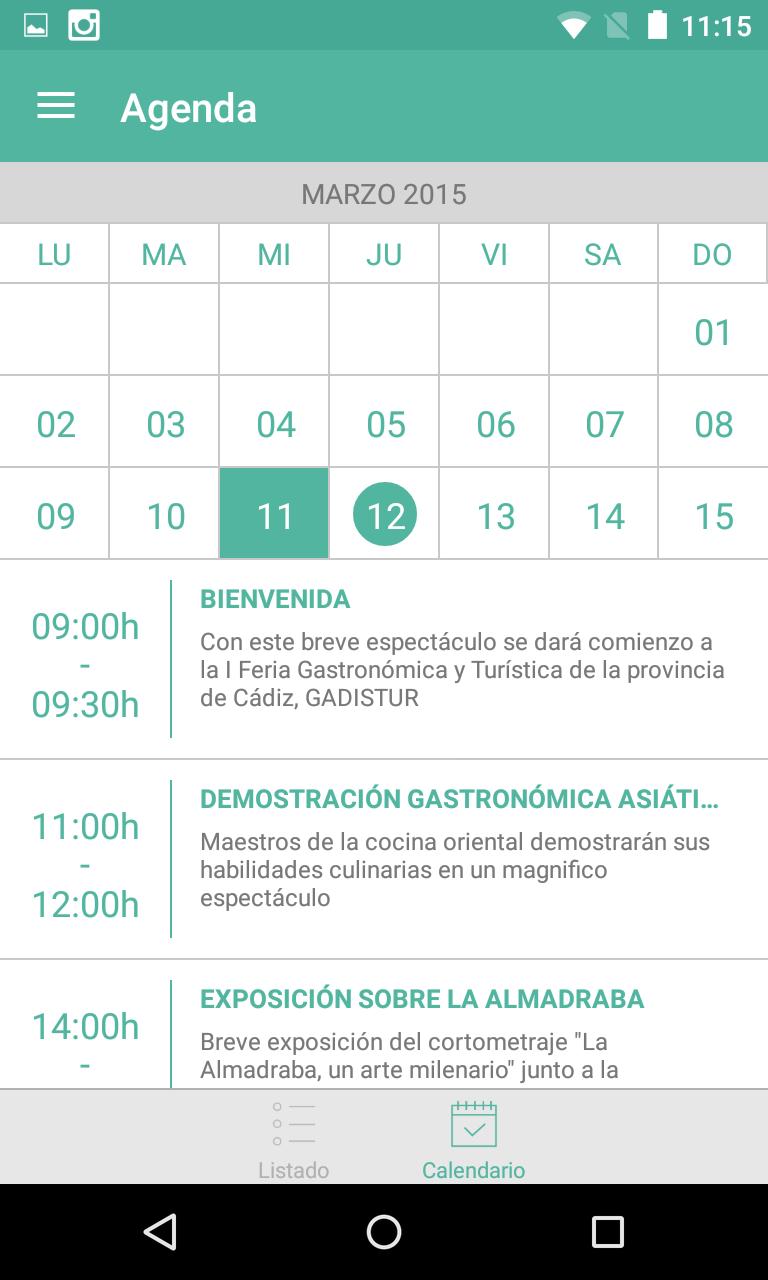 11:15

Agenda

MARZO 2015

| LU | MA | MI | JU | VI | SA | DO |
|---|---|---|---|---|---|---|
| | | | | | | 01 |
| 02 | 03 | 04 | 05 | 06 | 07 | 08 |
| 09 | 10 | 11 | 12 | 13 | 14 | 15 |

09:00h - 09:30h

BIENVENIDA

Con este breve espectáculo se dará comienzo a la I Feria Gastronómica y Turística de la provincia de Cádiz, GADISTUR

11:00h - 12:00h

DEMOSTRACIÓN GASTRONÓMICA ASIÁTI...

Maestros de la cocina oriental demostrarán sus habilidades culinarias en un magnifico espectáculo

14:00h -

EXPOSICIÓN SOBRE LA ALMADRABA

Breve exposición del cortometraje "La Almadraba, un arte milenario" junto a la

Listado

Calendario